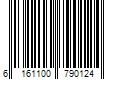 6 161100 790124